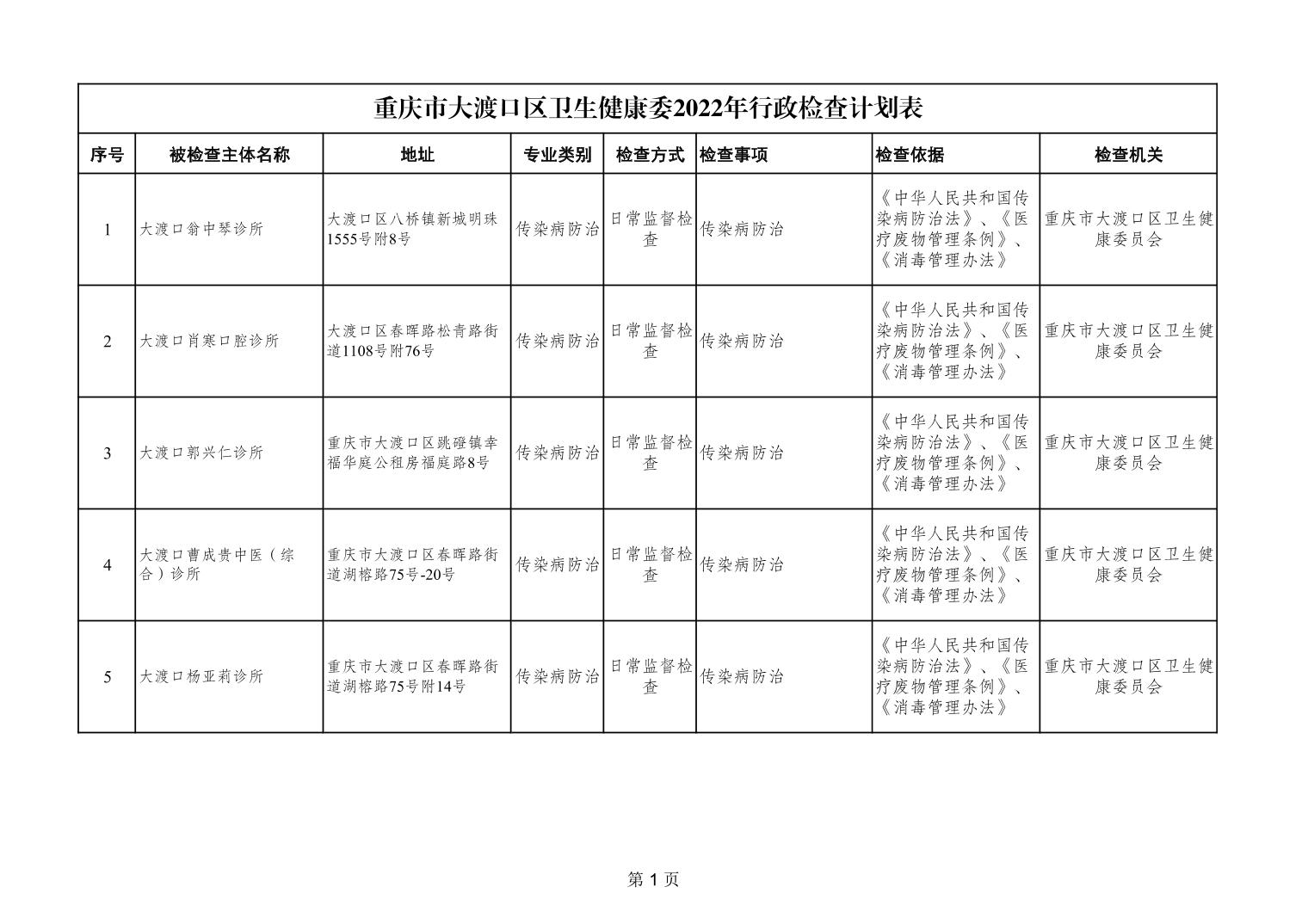 重庆市大渡口区卫生健康委2022年行政检查计划表

| 序号 | 被检查主体名称 | 地址 | 专业类别 | 检查方式 | 检查事项 | 检查依据 | 检查机关 |
|---|---|---|---|---|---|---|---|
| 1 | 大渡口翁中琴诊所 | 大渡口区八桥镇新城明珠1555号附8号 | 传染病防治 | 日常监督检查 | 传染病防治 | 《中华人民共和国传染病防治法》、《医疗废物管理条例》、《消毒管理办法》 | 重庆市大渡口区卫生健康委员会 |
| 2 | 大渡口肖寒口腔诊所 | 大渡口区春晖路松青路街道1108号附76号 | 传染病防治 | 日常监督检查 | 传染病防治 | 《中华人民共和国传染病防治法》、《医疗废物管理条例》、《消毒管理办法》 | 重庆市大渡口区卫生健康委员会 |
| 3 | 大渡口郭兴仁诊所 | 重庆市大渡口区跳磴镇幸福华庭公租房福庭路8号 | 传染病防治 | 日常监督检查 | 传染病防治 | 《中华人民共和国传染病防治法》、《医疗废物管理条例》、《消毒管理办法》 | 重庆市大渡口区卫生健康委员会 |
| 4 | 大渡口曹成贵中医（综合）诊所 | 重庆市大渡口区春晖路街道湖榕路75号-20号 | 传染病防治 | 日常监督检查 | 传染病防治 | 《中华人民共和国传染病防治法》、《医疗废物管理条例》、《消毒管理办法》 | 重庆市大渡口区卫生健康委员会 |
| 5 | 大渡口杨亚莉诊所 | 重庆市大渡口区春晖路街道湖榕路75号附14号 | 传染病防治 | 日常监督检查 | 传染病防治 | 《中华人民共和国传染病防治法》、《医疗废物管理条例》、《消毒管理办法》 | 重庆市大渡口区卫生健康委员会 |

第 1 页